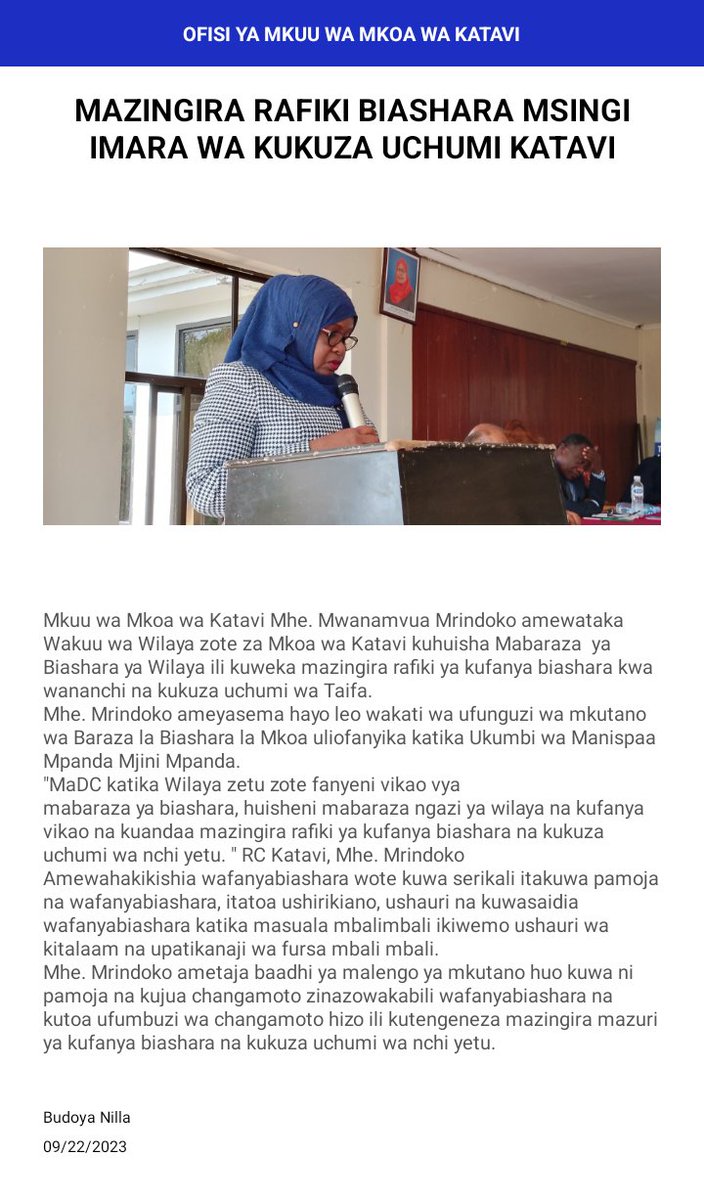 OFISI YA MKUU WA MKOA WA KATAVI

MAZINGIRA RAFIKI BIASHARA MSINGI IMARA WA KUKUZA UCHUMI KATAVI

Mkuu wa Mkoa wa Katavi Mhe. Mwanamvua Mrindoko amewataka Wakuu wa Wilaya zote za Mkoa wa Katavi kuhuisha Mabaraza ya Biashara ya Wilaya ili kuweka mazingira rafiki ya kufanya biashara kwa wananchi na kukuza uchumi wa Taifa.
Mhe. Mrindoko ameyasema hayo leo wakati wa ufunguzi wa mkutano wa Baraza la Biashara la Mkoa uliofanyika katika Ukumbi wa Manispaa Mpanda Mjini Mpanda.
"MaDC katika Wilaya zetu zote fanyeni vikao vya mabaraza ya biashara, huisheni mabaraza ngazi ya wilaya na kufanya vikao na kuandaa mazingira rafiki ya kufanya biashara na kukuza uchumi wa nchi yetu. " RC Katavi, Mhe. Mrindoko Amewahakikishia wafanyabiashara wote kuwa serikali itakuwa pamoja na wafanyabiashara, itatoa ushirikiano, ushauri na kuwasaidia wafanyabiashara katika masuala mbalimbali ikiwemo ushauri wa kitalaam na upatikanaji wa fursa mbali mbali.
Mhe. Mrindoko ametaja baadhi ya malengo ya mkutano huo kuwa ni pamoja na kujua changamoto zinazowakabili wafanyabiashara na kutoa ufumbuzi wa changamoto hizo ili kutengeneza mazingira mazuri ya kufanya biashara na kukuza uchumi wa nchi yetu.

Budoya Nilla
09/22/2023